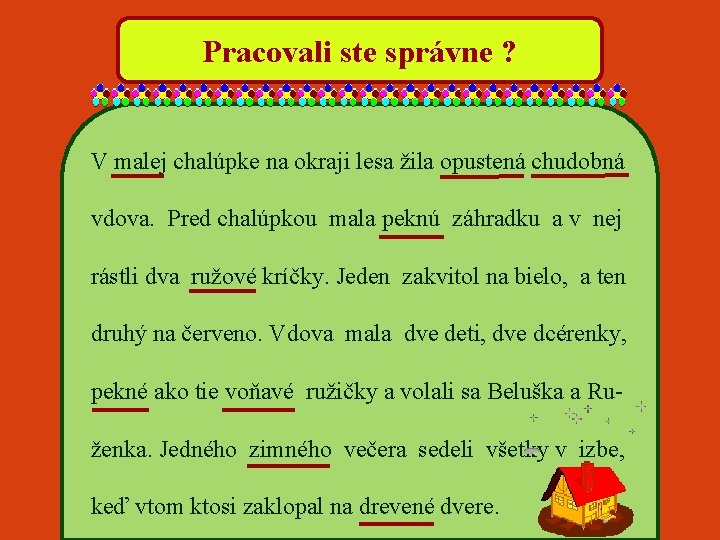 Pracovali ste správne ?

V malej chalúpke na okraji lesa žila opustená chudobná vdova. Pred chalúpkou mala peknú záhradku a v nej rástli dva ružové kríčky. Jeden zakvitol na bielo, a ten druhý na červeno. Vdova mala dve deti, dve dcérenky, pekné ako tie voňavé ružičky a volali sa Beluška a Ruženka. Jedného zimného večera sedeli všetky v izbe, keď vtom ktosi zaklopal na drevené dvere.